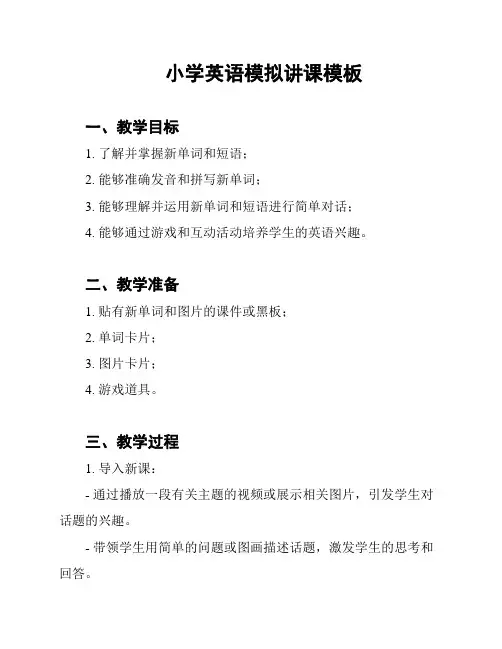 小学英语模拟讲课模板

一、教学目标

1. 了解并掌握新单词和短语；

2. 能够准确发音和拼写新单词；

3. 能够理解并运用新单词和短语进行简单对话；

4. 能够通过游戏和互动活动培养学生的英语兴趣。

二、教学准备

1. 贴有新单词和图片的课件或黑板；

2. 单词卡片；

3. 图片卡片；

4. 游戏道具。

三、教学过程

1. 导入新课：

- 通过播放一段有关主题的视频或展示相关图片，引发学生对话题的兴趣。

- 带领学生用简单的问题或图画描述话题，激发学生的思考和回答。